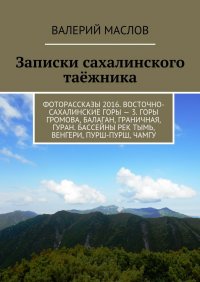 ВАЛЕРИЙ МАСЛОВ

Записки сахалинского таёжника

ФОТОРАССКАЗЫ 2016. ВОСТОЧНО-САХАЛИНСКИЕ ГОРЫ — 3. ГОРЫ ГРОМОВА, БАЛАГАН, ГРАНИЧНАЯ, ГУРАН. БАССЕЙНЫ РЕК ТЫМЬ, ВЕНГЕРИ, ПУРШ-ПУРШ, ЧАМГУ